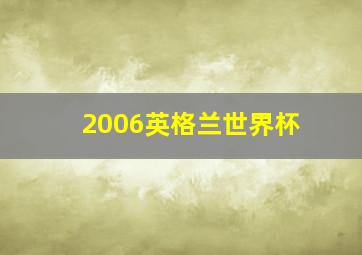 2006英格兰世界杯